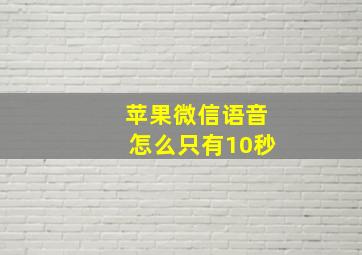 苹果微信语音
怎么只有10秒